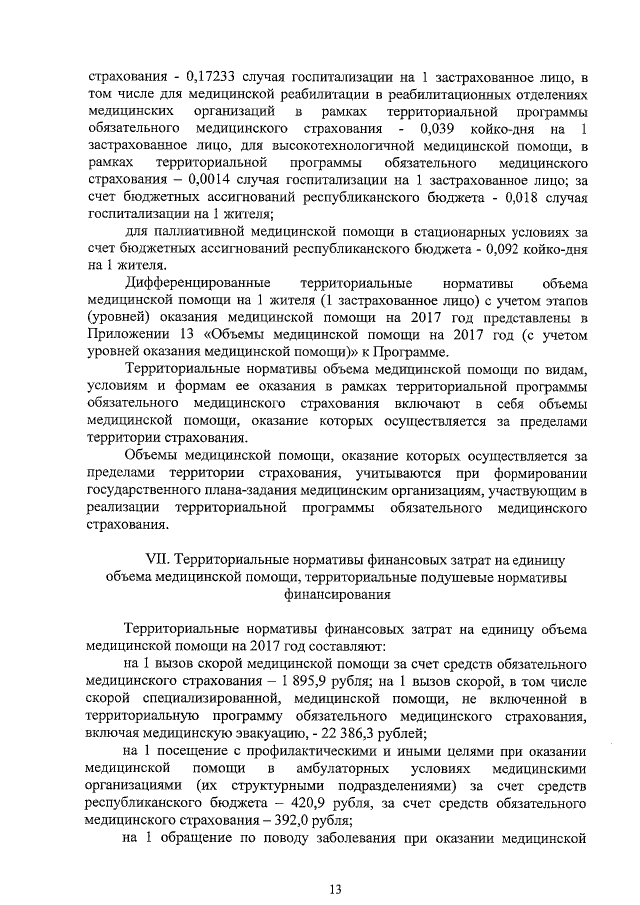 страхования - 0,17233 случая госпитализации на 1 застрахованное лицо, в том числе для медицинской реабилитации в реабилитационных отделениях медицинских организаций в рамках территориальной программы обязательного медицинского страхования - 0,039 койко-дня на 1 застрахованное лицо, для высокотехнологичной медицинской помощи, в рамках территориальной программы обязательного медицинского страхования – 0,0014 случая госпитализации на 1 застрахованное лицо; за счет бюджетных ассигнований республиканского бюджета - 0,018 случая госпитализации на 1 жителя;

для паллиативной медицинской помощи в стационарных условиях за счет бюджетных ассигнований республиканского бюджета - 0,092 койко-дня на 1 жителя.

Дифференцированные территориальные нормативы объема медицинской помощи на 1 жителя (1 застрахованное лицо) с учетом этапов (уровней) оказания медицинской помощи на 2017 год представлены в Приложении 13 «Объемы медицинской помощи на 2017 год (с учетом уровней оказания медицинской помощи)» к Программе.

Территориальные нормативы объема медицинской помощи по видам, условиям и формам ее оказания в рамках территориальной программы обязательного медицинского страхования включают в себя объемы медицинской помощи, оказание которых осуществляется за пределами территории страхования.

Объемы медицинской помощи, оказание которых осуществляется за пределами территории страхования, учитываются при формировании государственного плана-задания медицинским организациям, участвующим в реализации территориальной программы обязательного медицинского страхования.

VII. Территориальные нормативы финансовых затрат на единицу объема медицинской помощи, территориальные подушевые нормативы финансирования

Территориальные нормативы финансовых затрат на единицу объема медицинской помощи на 2017 год составляют:

на 1 вызов скорой медицинской помощи за счет средств обязательного медицинского страхования – 1 895,9 рубля; на 1 вызов скорой, в том числе скорой специализированной, медицинской помощи, не включенной в территориальную программу обязательного медицинского страхования, включая медицинскую эвакуацию, - 22 386,3 рублей;

на 1 посещение с профилактическими и иными целями при оказании медицинской помощи в амбулаторных условиях медицинскими организациями (их структурными подразделениями) за счет средств республиканского бюджета – 420,9 рубля, за счет средств обязательного медицинского страхования – 392,0 рубля;

на 1 обращение по поводу заболевания при оказании медицинской

13